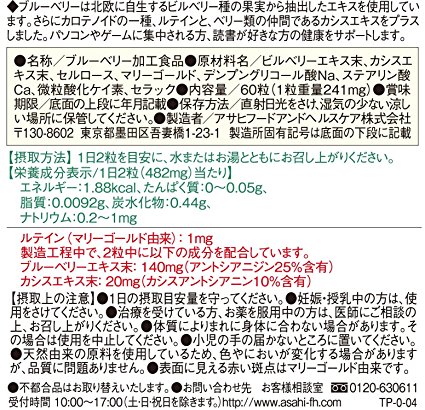 ◆ブルーベリーは北欧に自生するビルベリー種の果実から抽出したエキスを使用しています。さらにカロテノイドの一種、ルテインと、ベリー類の仲間であるカシスエキスをプラスしました。パソコンやゲームに集中される方、読書が好きな方の健康をサポートします。

●名称/ブルーベリー加工食品●原材料名/ビルベリーエキス末、カシスエキス末、セルロース、マリーゴールド、デンプングリコール酸Na、ステアリン酸Ca、微粒酸化ケイ素、セラック●内容量/60粒(1粒重量241mg)●賞味期限/底面の上段に年月記載●保存方法/直射日光をさけ、湿気の少ない涼しい場所に保管してください。●製造者/アサヒフードアンドヘルスケア株式会社
〒130-8602 東京都墨田区吾妻橋1-23-1 製造所固有記号は底面の下段に記載

【摂取方法】1日2粒を目安に、水またはお湯とともにお召し上がりください。
【栄養成分表示/1日2粒(482mg)当たり】
エネルギー:1.88kcal、たんぱく質:0~0.05g、
脂質:0.0092g、炭水化物:0.44g、
ナトリウム:0.2~1mg

ルテイン(マリーゴールド由来):1mg
製造工程中で、2粒中に以下の成分を配合しています。
ブルーベリーエキス末:140mg(アントシアニジン25%含有)
カシスエキス末:20mg(カシスアントシアニン10%含有)

【摂取上の注意】●1日の摂取目安量を守ってください。●妊娠・授乳中の方は、使用をさけてください。●治療を受けている方、お薬を服用中の方は、医師にご相談の上、お召し上がりください。●体質によりまれに身体に合わない場合があります。その場合は使用を中止してください。●小児の手の届かないところに置いてください。●天然由来の原料を使用しているため、色やにおいが変化する場合がありますが、品質に問題ありません。●表面に見える赤い斑点はマリーゴールド由来です。

●不都合品はお取り替えいたします。●お問い合わせ先 お客様相談室 0120-630611
受付時間 10:00~17:00(土・日・祝日を除きます。)http://www.asahi-fh.com TP-0-04